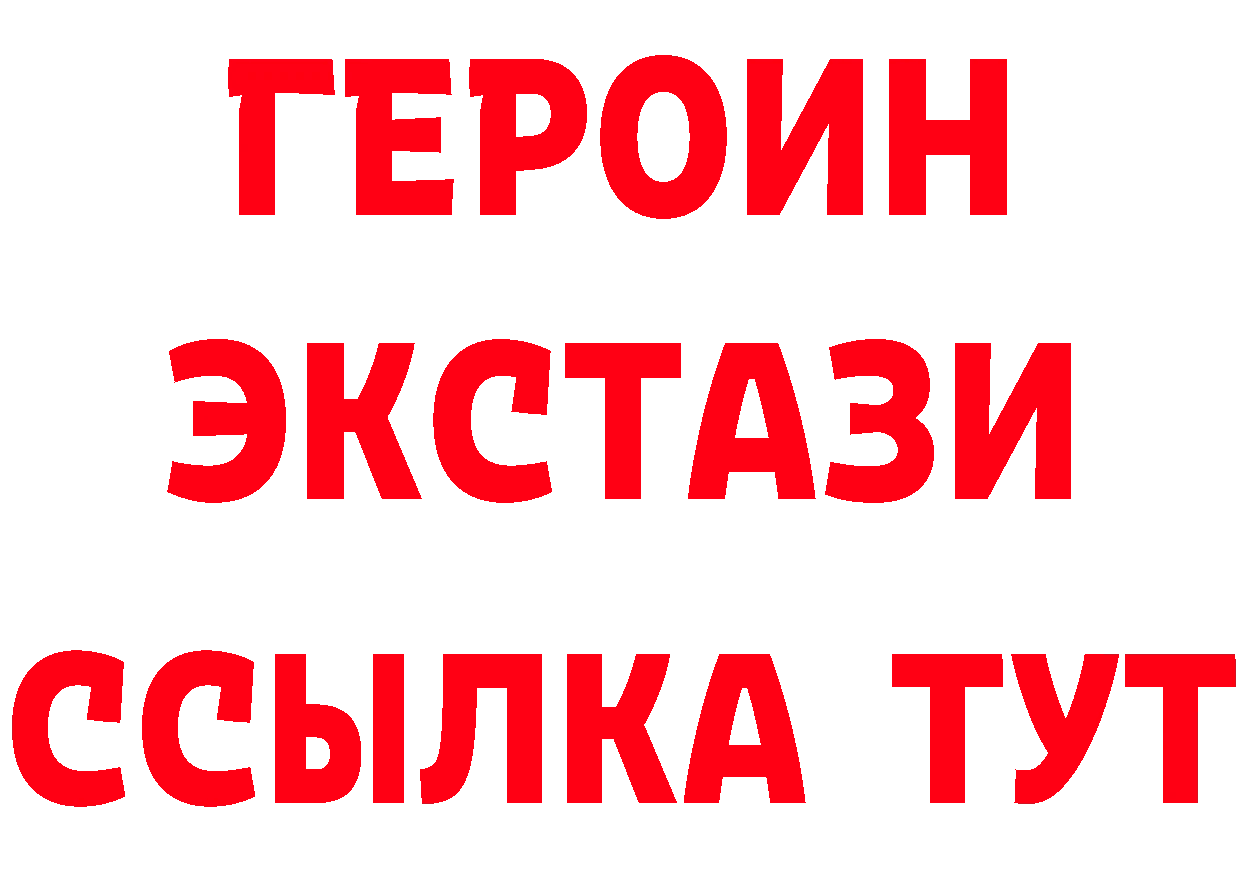 ГЕРОИН
ЭКСТАЗИ
ССЫЛКА ТУТ